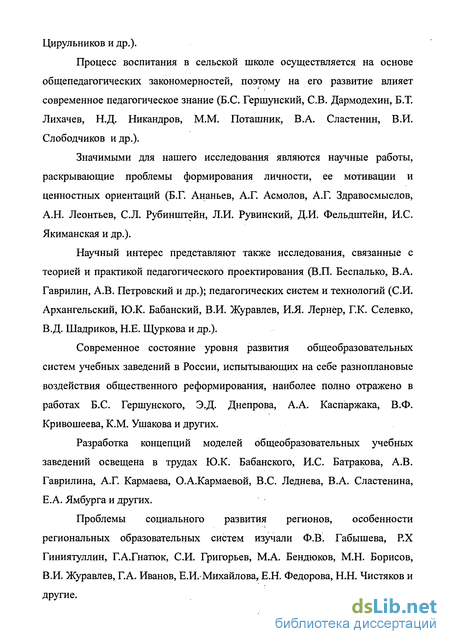 Цирульников и др.).

Процесс воспитания в сельской школе осуществляется на основе общепедагогических закономерностей, поэтому на его развитие влияет современное педагогическое знание (Б.С. Гершунский, С.В. Дармодехин, Б.Т. Лихачев, Н.Д. Никандров, М.М. Поташник, В.А. Сластенин, В.И. Слободчиков и др.).

Значимыми для нашего исследования являются научные работы, раскрывающие проблемы формирования личности, ее мотивации и ценностных ориентаций (Б.Г. Ананьев, А.Г. Асмолов, А.Г. Здравосмыслов, А.Н. Леонтьев, С.Л. Рубинштейн, Л.И. Рувинский, Д.И. Фельдштейн, И.С. Якиманская и др.).

Научный интерес представляют также исследования, связанные с теорией и практикой педагогического проектирования (В.П. Беспалько, В.А. Гаврилин, А.В. Петровский и др.); педагогических систем и технологий (С.И. Архангельский, Ю.К. Бабанский, В.И. Журавлев, И.Я. Лернер, Г.К. Селевко, В.Д. Шадриков, Н.Е. Щуркова и др.).

Современное состояние уровня развития общеобразовательных систем учебных заведений в России, испытывающих на себе разноплановые воздействия общественного реформирования, наиболее полно отражено в работах Б.С. Гершунского, Э.Д. Днепрова, А.А. Каспаржака, В.Ф. Кривошеева, К.М. Ушакова и других.

Разработка концепций моделей общеобразовательных учебных заведений освещена в трудах Ю.К. Бабанского, И.С. Батракова, А.В. Гаврилина, А.Г. Кармаева, О.А.Кармаевой, В.С. Леднева, В.А. Сластенина, Е.А. Ямбурга и других.

Проблемы социального развития регионов, особенности региональных образовательных систем изучали Ф.В. Габышева, Р.Х Гиниятуллин, Г.А.Гнатюк, С.И. Григорьев, М.А. Бендюков, М.Н. Борисов, В.И. Журавлев, Г.А. Иванов, Е.И. Михайлова, Е.Н. Федорова, Н.Н. Чистяков и другие.

dsLib.net
библиотека диссертаций